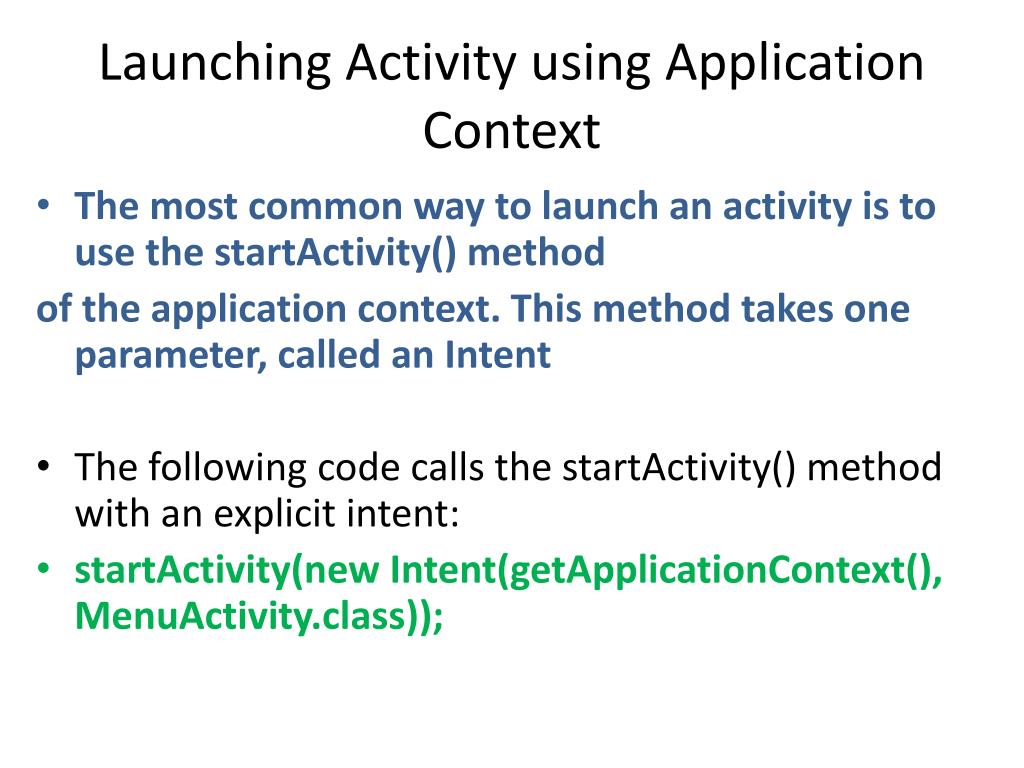 Launching Activity using Application Context

• The most common way to launch an activity is to use the startActivity() method

of the application context. This method takes one parameter, called an Intent

• The following code calls the startActivity() method with an explicit intent:
• startActivity(new Intent(getApplicationContext(), MenuActivity.class));